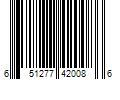 6 51277 42008 6